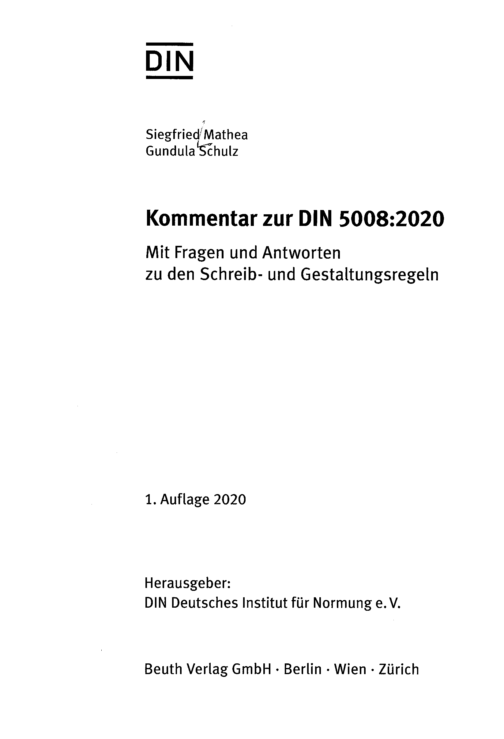 DIN

Siegfried Mathea
Gundula Schulz

Kommentar zur DIN 5008:2020

Mit Fragen und Antworten
zu den Schreib- und Gestaltungsregeln

1. Auflage 2020

Herausgeber:
DIN Deutsches Institut für Normung e. V.

Beuth Verlag GmbH · Berlin · Wien · Zürich